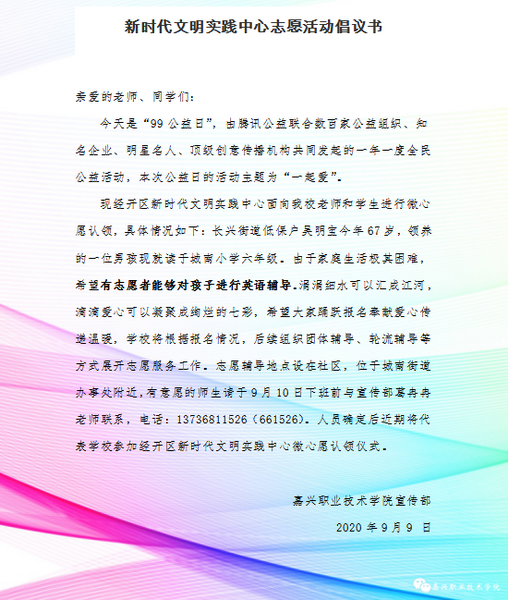 新时代文明实践中心志愿活动倡议书

亲爱的老师、同学们：

今天是“99公益日”，由腾讯公益联合数百家公益组织、知名企业、明星名人、顶级创意传播机构共同发起的一年一度全民公益活动，本次公益日的活动主题为“一起爱”。

现经开区新时代文明实践中心面向我校老师和学生进行微心愿认领，具体情况如下：长兴街道低保户吴明宝今年67岁，领养的一位男孩现就读于城南小学六年级。由于家庭生活极其困难，希望有志愿者能够对孩子进行英语辅导。涓涓细水可以汇成江河，滴滴爱心可以凝聚成绚烂的七彩，希望大家踊跃报名奉献爱心传递温暖，学校将根据报名情况，后续组织团体辅导、轮流辅导等方式展开志愿服务工作。志愿辅导地点设在社区，位于城南街道办事处附近，有意愿的师生请于9月10日下班前与宣传部葛冉冉老师联系，电话：13736811526（661526）。人员确定后近期将代表学校参加经开区新时代文明实践中心微心愿认领仪式。

嘉兴职业技术学院宣传部

2020年9月9日

嘉兴职业技术学院